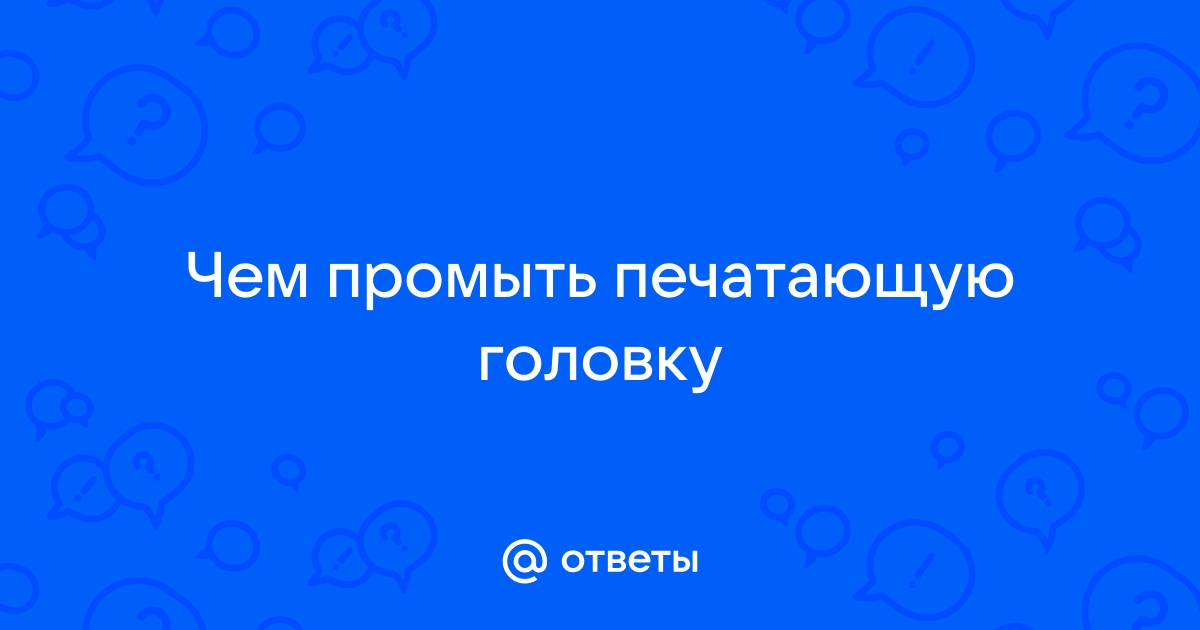 Чем промыть печатающую головку

@ ответы